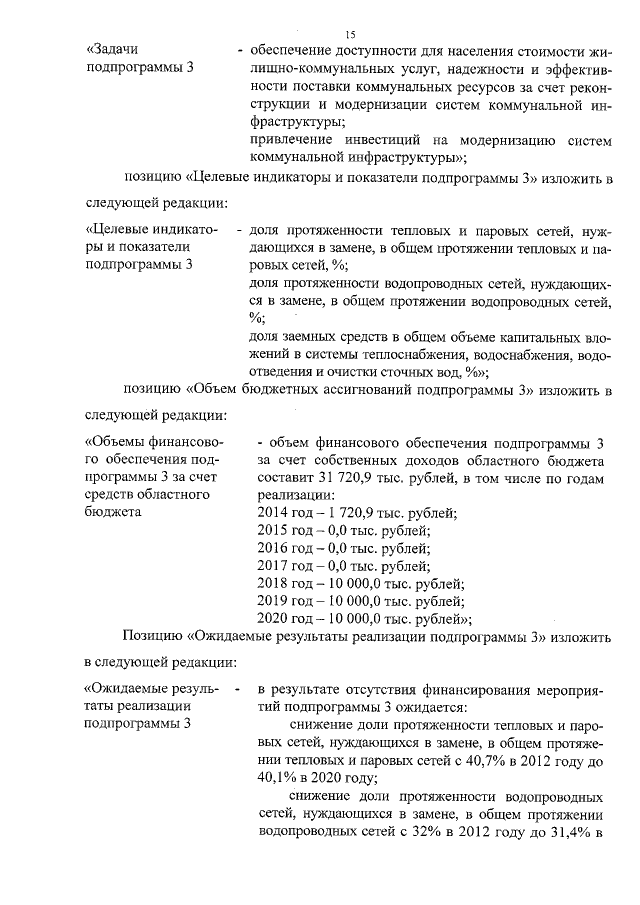 15

«Задачи подпрограммы 3 - обеспечение доступности для населения стоимости жилищно-коммунальных услуг, надежности и эффективности поставки коммунальных ресурсов за счет реконструкции и модернизации систем коммунальной инфраструктуры;
привлечение инвестиций на модернизацию систем коммунальной инфраструктуры»;

позицию «Целевые индикаторы и показатели подпрограммы 3» изложить в следующей редакции:

«Целевые индикаторы и показатели подпрограммы 3 - доля протяженности тепловых и паровых сетей, нуждающихся в замене, в общем протяжении тепловых и паровых сетей, %;
доля протяженности водопроводных сетей, нуждающихся в замене, в общем протяжении водопроводных сетей, %;
доля заемных средств в общем объеме капитальных вложений в системы теплоснабжения, водоснабжения, водоотведения и очистки сточных вод, %»;

позицию «Объем бюджетных ассигнований подпрограммы 3» изложить в следующей редакции:

«Объемы финансового обеспечения подпрограммы 3 за счет средств областного бюджета - объем финансового обеспечения подпрограммы 3 за счет собственных доходов областного бюджета составит 31 720,9 тыс. рублей, в том числе по годам реализации:
2014 год – 1 720,9 тыс. рублей;
2015 год – 0,0 тыс. рублей;
2016 год – 0,0 тыс. рублей;
2017 год – 0,0 тыс. рублей;
2018 год – 10 000,0 тыс. рублей;
2019 год – 10 000,0 тыс. рублей;
2020 год – 10 000,0 тыс. рублей»;

Позицию «Ожидаемые результаты реализации подпрограммы 3» изложить в следующей редакции:

«Ожидаемые результаты реализации подпрограммы 3 - в результате отсутствия финансирования мероприятий подпрограммы 3 ожидается:
снижение доли протяженности тепловых и паровых сетей, нуждающихся в замене, в общем протяжении тепловых и паровых сетей с 40,7% в 2012 году до 40,1% в 2020 году;
снижение доли протяженности водопроводных сетей, нуждающихся в замене, в общем протяжении водопроводных сетей с 32% в 2012 году до 31,4% в